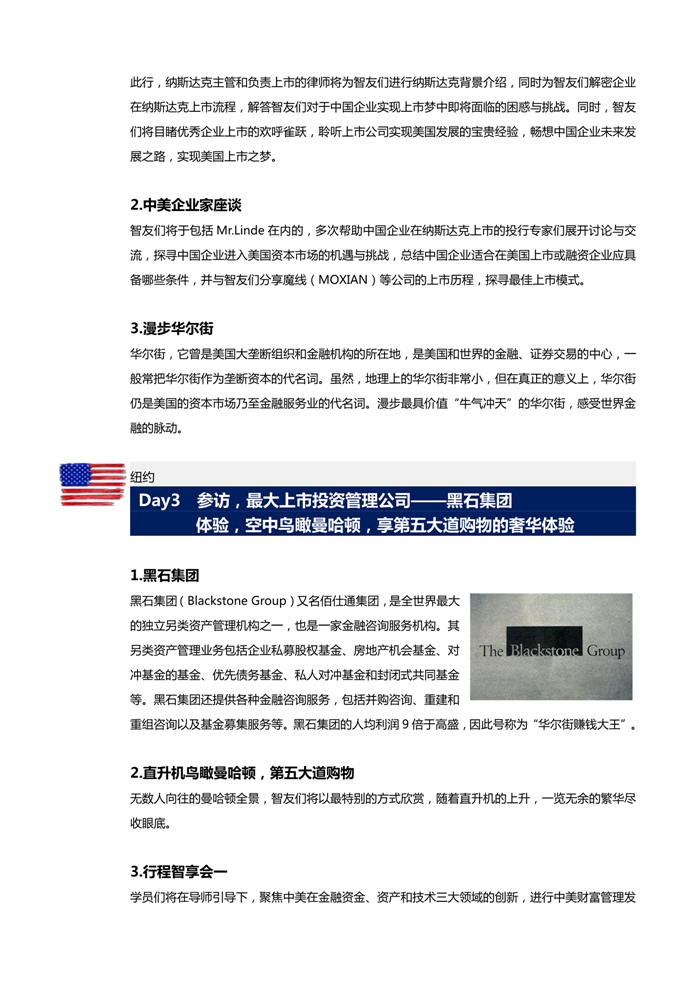 此行，纳斯达克主管和负责上市的律师将为智友们进行纳斯达克背景介绍，同时为智友们解密企业在纳斯达克上市流程，解答智友们对于中国企业实现上市梦中即将面临的困惑与挑战。同时，智友们将目睹优秀企业上市的欢呼雀跃，聆听上市公司实现美国发展的宝贵经验，畅想中国企业未来发展之路，实现美国上市之梦。

2.中美企业家座谈

智友们将于包括 Mr.Linde 在内的，多次帮助中国企业在纳斯达克上市的投行专家们展开讨论与交流，探寻中国企业进入美国资本市场的机遇与挑战，总结中国企业适合在美国上市或融资企业应具备哪些条件，并与智友们分享魔线（MOXIAN）等公司的上市历程，探寻最佳上市模式。

3.漫步华尔街

华尔街，它曾是美国大垄断组织和金融机构的所在地，是美国和世界的金融、证券交易的中心，一般常把华尔街作为垄断资本的代名词。虽然，地理上的华尔街非常小，但在真正的意义上，华尔街仍是美国的资本市场乃至金融服务业的代名词。漫步最具价值“牛气冲天”的华尔街，感受世界金融的脉动。

纽约

Day3 参访，最大上市投资管理公司——黑石集团
体验，空中鸟瞰曼哈顿，享第五大道购物的奢华体验

1.黑石集团

黑石集团（Blackstone Group）又名佰仕通集团，是全世界最大的独立另类资产管理机构之一，也是一家金融咨询服务机构。其另类资产管理业务包括企业私募股权基金、房地产机会基金、对冲基金的基金、优先债务基金、私人对冲基金和封闭式共同基金等。黑石集团还提供各种金融咨询服务，包括并购咨询、重建和重组咨询以及基金募集服务等。黑石集团的人均利润 9 倍于高盛，因此号称为“华尔街赚钱大王”。

The Blackstone Group

2.直升机鸟瞰曼哈顿，第五大道购物

无数人向往的曼哈顿全景，智友们将以最特别的方式欣赏，随着直升机的上升，一览无余的繁华尽收眼底。

3.行程智享会一

学员们将在导师引导下，聚焦中美在金融资金、资产和技术三大领域的创新，进行中美财富管理发